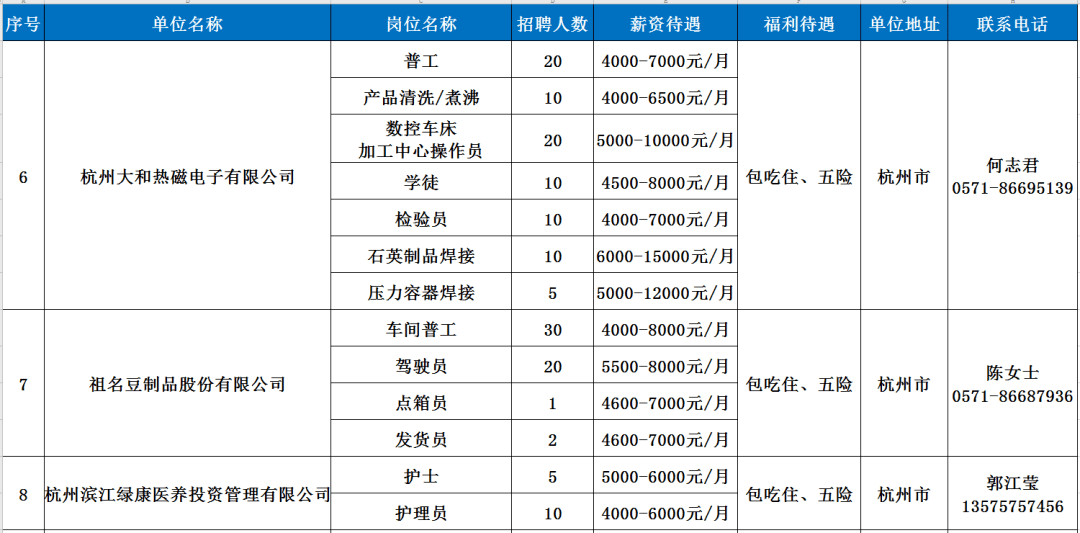 | 序号 | 单位名称 | 岗位名称 | 招聘人数 | 薪资待遇 | 福利待遇 | 单位地址 | 联系电话 |
|---|---|---|---|---|---|---|---|
| 6 | 杭州大和热磁电子有限公司 | 普工 | 20 | 4000-7000元/月 | 包吃住、五险 | 杭州市 | 何志君 0571-86695139 |
| | | 产品清洗/煮沸 | 10 | 4000-6500元/月 | | | |
| | | 数控车床 加工中心操作员 | 20 | 5000-10000元/月 | | | |
| | | 学徒 | 10 | 4500-8000元/月 | | | |
| | | 检验员 | 10 | 4000-7000元/月 | | | |
| | | 石英制品焊接 | 10 | 6000-15000元/月 | | | |
| | | 压力容器焊接 | 5 | 5000-12000元/月 | | | |
| 7 | 祖名豆制品股份有限公司 | 车间普工 | 30 | 4000-8000元/月 | 包吃住、五险 | 杭州市 | 陈女士 0571-86687936 |
| | | 驾驶员 | 20 | 5500-8000元/月 | | | |
| | | 点箱员 | 1 | 4600-7000元/月 | | | |
| | | 发货员 | 2 | 4600-7000元/月 | | | |
| 8 | 杭州滨江绿康医养投资管理有限公司 | 护士 | 5 | 5000-6000元/月 | 包吃住、五险 | 杭州市 | 郭江莹 13575757456 |
| | | 护理员 | 10 | 4000-6000元/月 | | | |